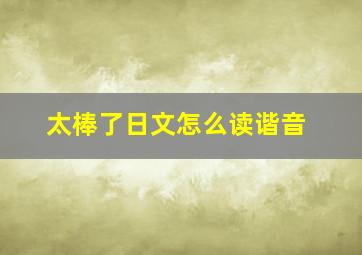 太棒了日文怎么读谐音